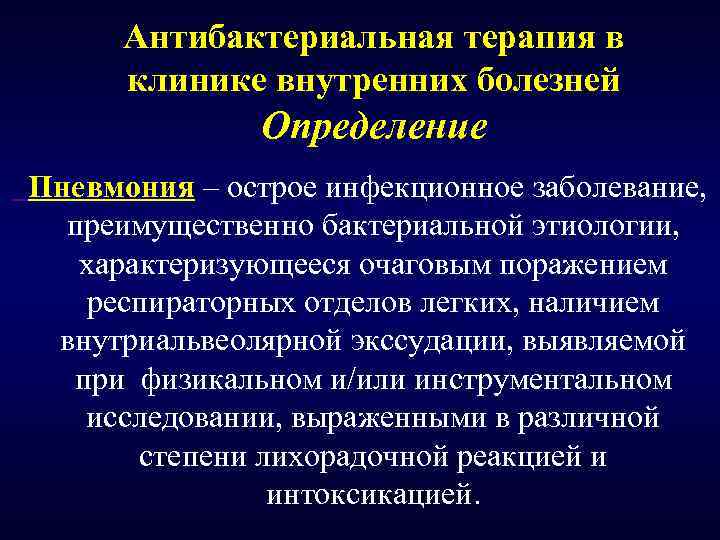 Антибактериальная терапия в клинике внутренних болезней
Определение

Пневмония – острое инфекционное заболевание, преимущественно бактериальной этиологии, характеризующееся очаговым поражением респираторных отделов легких, наличием внутриальвеолярной экссудации, выявляемой при физикальном и/или инструментальном исследовании, выраженными в различной степени лихорадочной реакцией и интоксикацией.